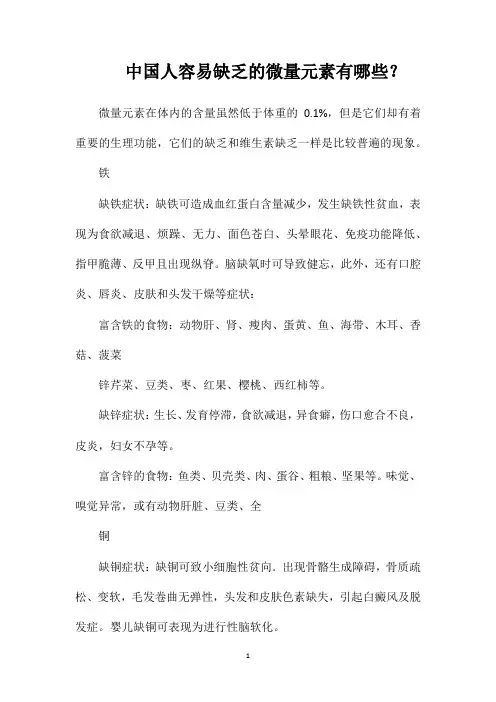 中国人容易缺乏的微量元素有哪些？

微量元素在体内的含量虽然低于体重的 0.1%，但是它们却有着重要的生理功能，它们的缺乏和维生素缺乏一样是比较普遍的现象。

铁

缺铁症状：缺铁可造成血红蛋白含量减少，发生缺铁性贫血，表现为食欲减退、烦躁、无力、面色苍白、头晕眼花、免疫功能降低、指甲脆薄、反甲且出现纵脊。脑缺氧时可导致健忘，此外，还有口腔炎、唇炎、皮肤和头发干燥等症状：

富含铁的食物：动物肝、肾、瘦肉、蛋黄、鱼、海带、木耳、香菇、菠菜

锌芹菜、豆类、枣、红果、樱桃、西红柿等。

缺锌症状：生长、发育停滞，食欲减退，异食癖，伤口愈合不良，皮炎，妇女不孕等。

富含锌的食物：鱼类、贝壳类、肉、蛋谷、粗粮、坚果等。味觉、嗅觉异常，或有动物肝脏、豆类、全

铜

缺铜症状：缺铜可致小细胞性贫向．出现骨骼生成障碍，骨质疏松、变软，毛发卷曲无弹性，头发和皮肤色素缺失，引起白癜风及脱发症。婴儿缺铜可表现为进行性脑软化。

1